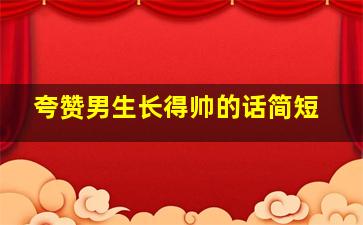 夸赞男生长得帅的话简短